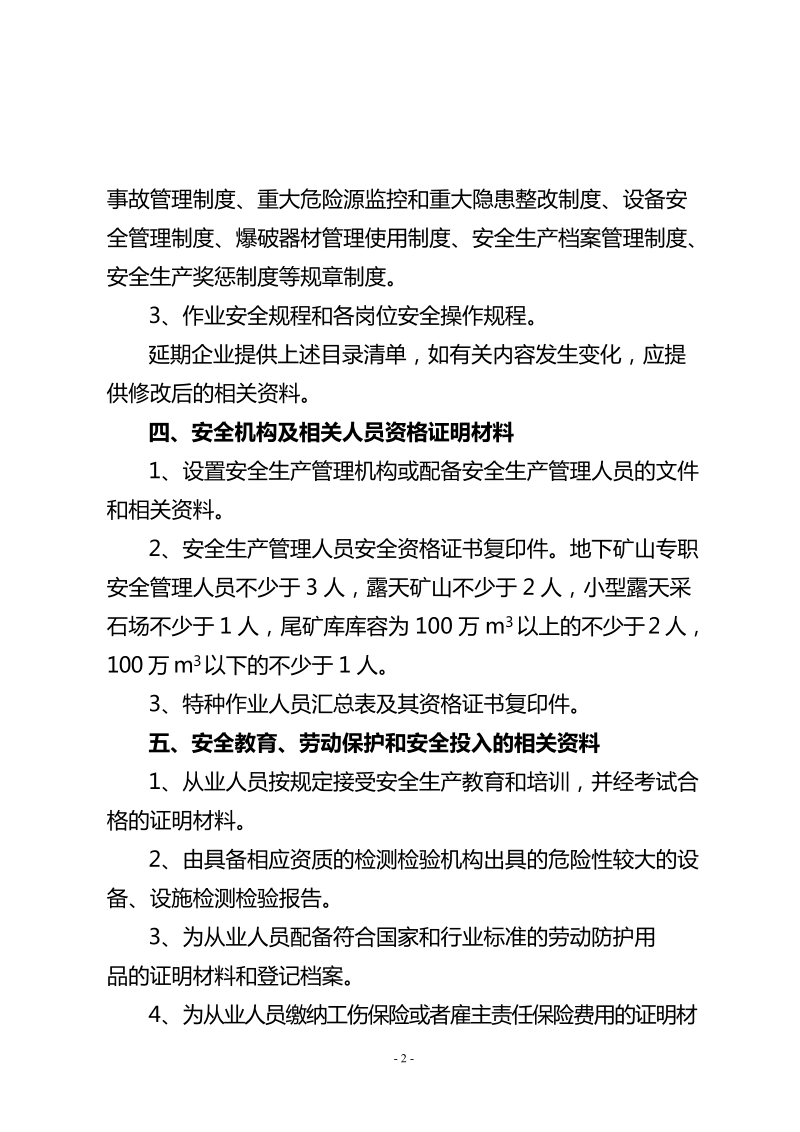 事故管理制度、重大危险源监控和重大隐患整改制度、设备安全管理制度、爆破器材管理使用制度、安全生产档案管理制度、安全生产奖惩制度等规章制度。

3、作业安全规程和各岗位安全操作规程。

延期企业提供上述目录清单，如有关内容发生变化，应提供修改后的相关资料。

四、安全机构及相关人员资格证明材料

1、设置安全生产管理机构或配备安全生产管理人员的文件和相关资料。

2、安全生产管理人员安全资格证书复印件。地下矿山专职安全管理人员不少于 3 人，露天矿山不少于 2 人，小型露天采石场不少于 1 人，尾矿库库容为 100 万 $m^3$ 以上的不少于 2 人，100 万 $m^3$ 以下的不少于 1 人。

3、特种作业人员汇总表及其资格证书复印件。

五、安全教育、劳动保护和安全投入的相关资料

1、从业人员按规定接受安全生产教育和培训，并经考试合格的证明材料。

2、由具备相应资质的检测检验机构出具的危险性较大的设备、设施检测检验报告。

3、为从业人员配备符合国家和行业标准的劳动防护用品的证明材料和登记档案。

4、为从业人员缴纳工伤保险或者雇主责任保险费用的证明材

- 2 -